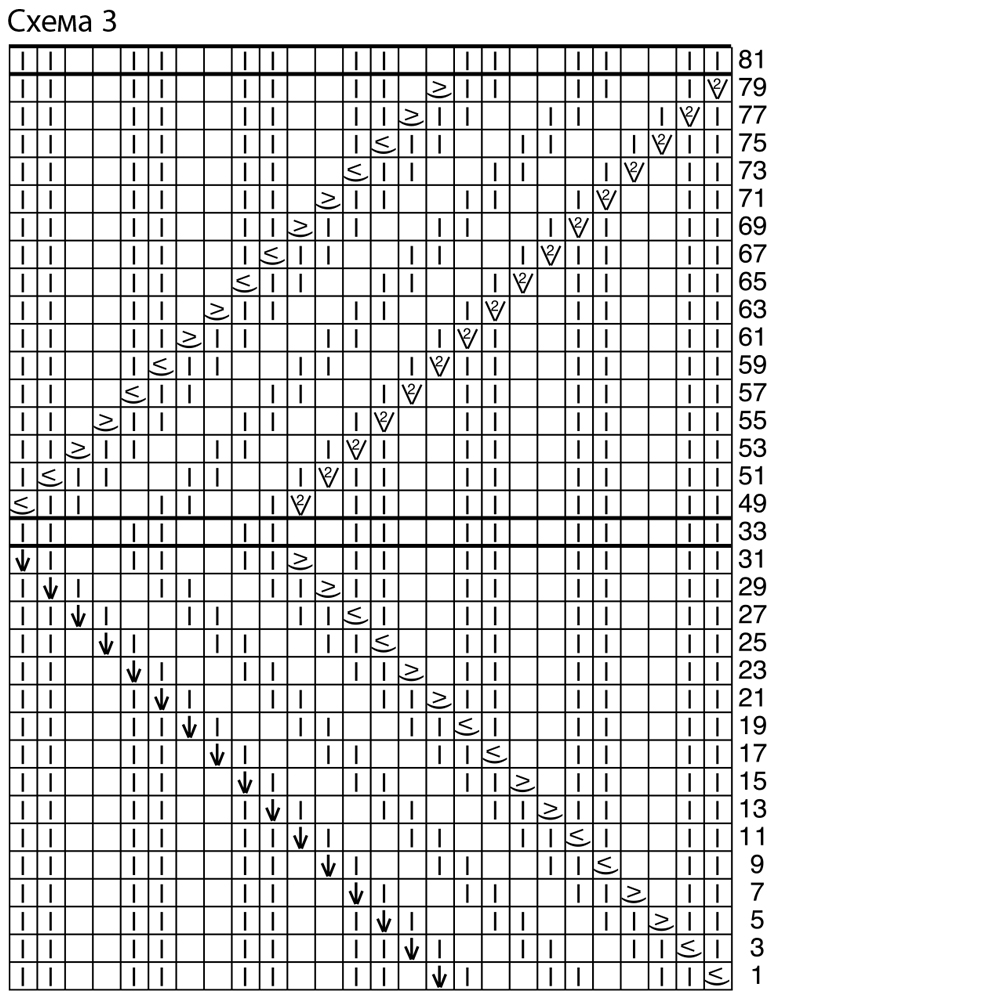 Схема 3

81
79
77
75
73
71
69
67
65
63
61
59
57
55
53
51
49
33
31
29
27
25
23
21
19
17
15
13
11
9
7
5
3
1